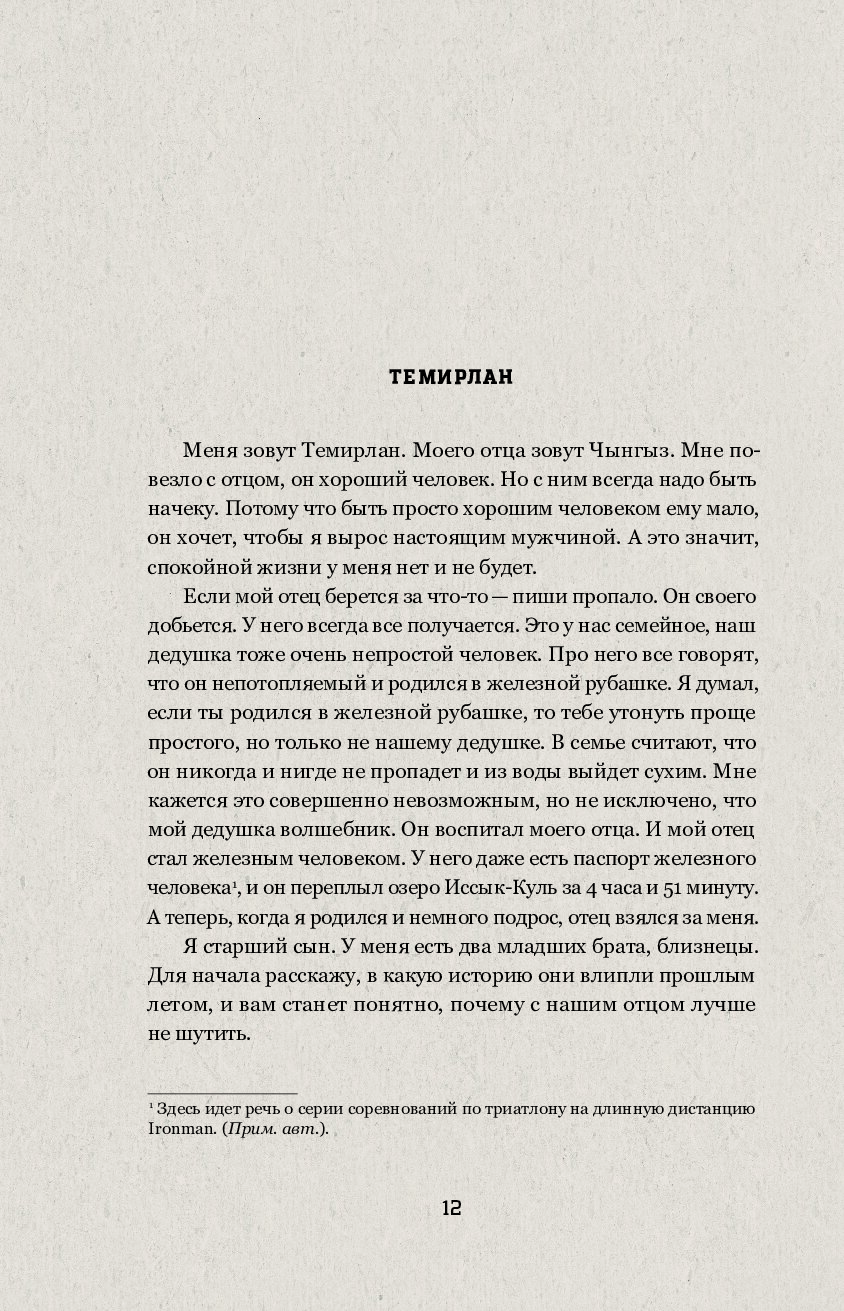 ТЕМИРЛАН

Меня зовут Темирлан. Моего отца зовут Чынгыз. Мне повезло с отцом, он хороший человек. Но с ним всегда надо быть начеку. Потому что быть просто хорошим человеком ему мало, он хочет, чтобы я вырос настоящим мужчиной. А это значит, спокойной жизни у меня нет и не будет.

Если мой отец берется за что-то — пиши пропало. Он своего добьется. У него всегда все получается. Это у нас семейное, наш дедушка тоже очень непростой человек. Про него все говорят, что он непотопляемый и родился в железной рубашке. Я думал, если ты родился в железной рубашке, то тебе утонуть проще простого, но только не нашему дедушке. В семье считают, что он никогда и нигде не пропадет и из воды выйдет сухим. Мне кажется это совершенно невозможным, но не исключено, что мой дедушка волшебник. Он воспитал моего отца. И мой отец стал железным человеком. У него даже есть паспорт железного человека$^1$, и он переплыл озеро Иссык-Куль за 4 часа и 51 минуту. А теперь, когда я родился и немного подрос, отец взялся за меня.

Я старший сын. У меня есть два младших брата, близнецы. Для начала расскажу, в какую историю они влипли прошлым летом, и вам станет понятно, почему с нашим отцом лучше не шутить.

$^1$ Здесь идет речь о серии соревнований по триатлону на длинную дистанцию Ironman. (Прим. авт.).

12